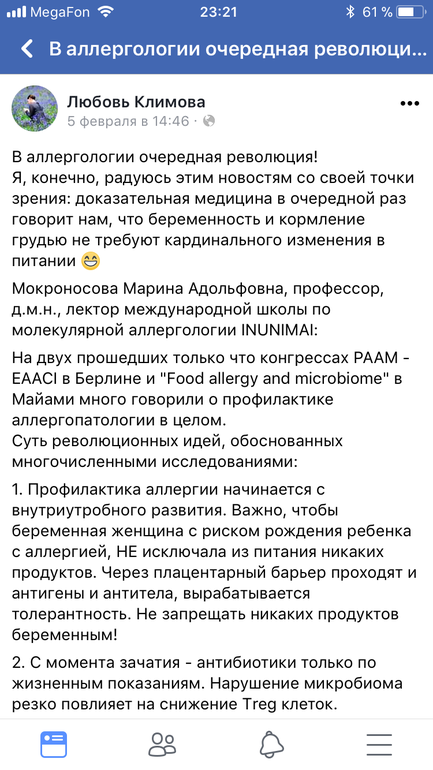 MegaFon 23:21 61 %

В аллергологии очередная революци...

Любовь Климова
5 февраля в 14:46 ·

В аллергологии очередная революция!
Я, конечно, радуюсь этим новостям со своей точки зрения: доказательная медицина в очередной раз говорит нам, что беременность и кормление грудью не требуют кардинального изменения в питании 😁

Мокроносова Марина Адольфовна, профессор, д.м.н., лектор международной школы по молекулярной аллергологии INUNIMAI:

На двух прошедших только что конгрессах PAAM - EAACI в Берлине и "Food allergy and microbiome" в Майами много говорили о профилактике аллергопатологии в целом.
Суть революционных идей, обоснованных многочисленными исследованиями:

1. Профилактика аллергии начинается с внутриутробного развития. Важно, чтобы беременная женщина с риском рождения ребенка с аллергией, НЕ исключала из питания никаких продуктов. Через плацентарный барьер проходят и антигены и антитела, вырабатывается толерантность. Не запрещать никаких продуктов беременным!

2. С момента зачатия - антибиотики только по жизненным показаниям. Нарушение микробиома резко повлияет на снижение Treg клеток.